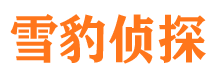 雪豹侦探